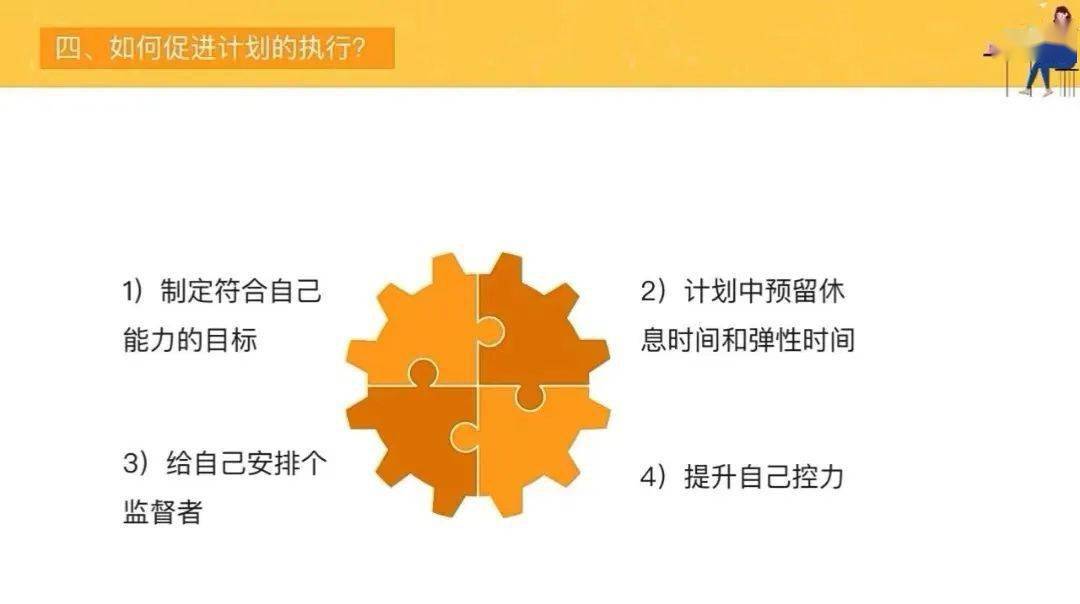 四、如何促进计划的执行?

1）制定符合自己能力的目标

2）计划中预留休息时间和弹性时间

3）给自己安排个监督者

4）提升自己控力